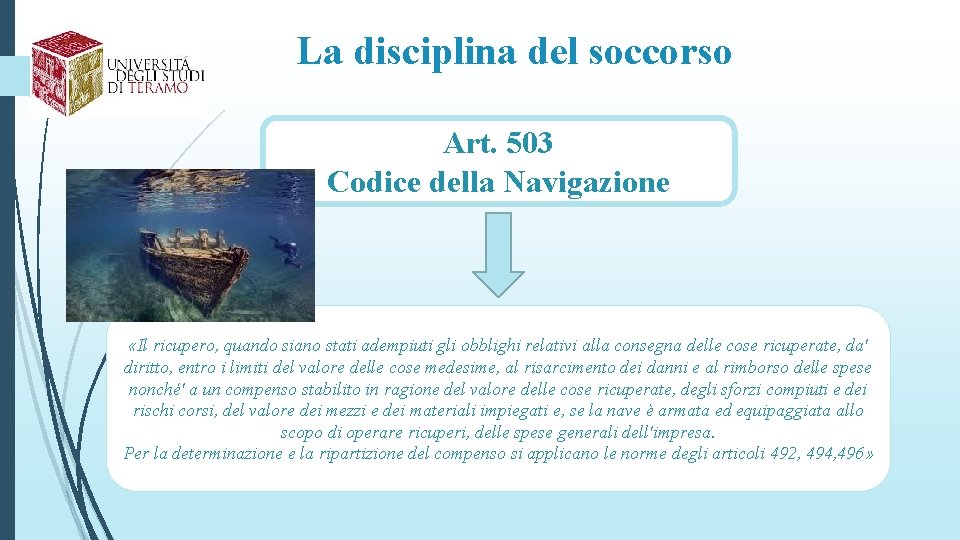 UNIVERSITÀ DEGLI STUDI DI TERAMO

La disciplina del soccorso

Art. 503
Codice della Navigazione

«Il ricupero, quando siano stati adempiuti gli obblighi relativi alla consegna delle cose ricuperate, da' diritto, entro i limiti del valore delle cose medesime, al risarcimento dei danni e al rimborso delle spese nonché' a un compenso stabilito in ragione del valore delle cose ricuperate, degli sforzi compiuti e dei rischi corsi, del valore dei mezzi e dei materiali impiegati e, se la nave è armata ed equipaggiata allo scopo di operare ricuperi, delle spese generali dell'impresa.
Per la determinazione e la ripartizione del compenso si applicano le norme degli articoli 492, 494,496»